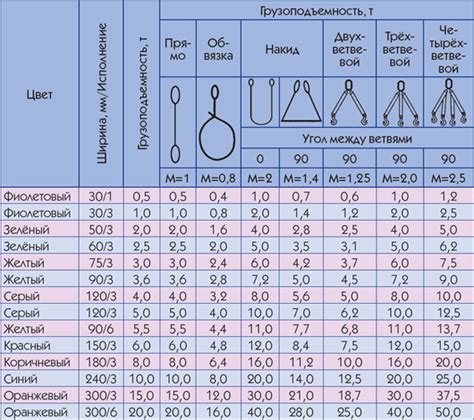 | Цвет | Ширина, мм/Исполнение | Грузоподъемность, т | Грузоподъемность, т | | | | | | |
|---|---|---|---|---|---|---|---|---|---|
| | | | Прямо | Обвязка | Накид | | Двухветвевой | Трёхветвевой | Четырёхветвевой |
| | | | | | Угол между ветвями | | | | |
| | | | | | 0 | 90 | 90 | 90 | 90 |
| | | | M=1 | M=0,8 | M=2 | M=1,4 | M=1,25 | M=2,0 | M=2,5 |
| Фиолетовый | 30/1 | 0,5 | 0,5 | 0,4 | 1,0 | 0,7 | 0,6 | 1,0 | 1,2 |
| Фиолетовый | 30/3 | 1,0 | 1,0 | 0,8 | 2,0 | 1,4 | 1,2 | 2,0 | 2,5 |
| Зелёный | 50/3 | 2,0 | 2,0 | 1,6 | 4,0 | 2,8 | 2,5 | 4,0 | 5,0 |
| Зелёный | 60/3 | 2,5 | 2,5 | 2,0 | 5,0 | 3,5 | 3,1 | 5,0 | 6,2 |
| Желтый | 75/3 | 3,0 | 3,0 | 2,4 | 6,0 | 4,2 | 3,7 | 6,0 | 7,5 |
| Желтый | 90/3 | 3,6 | 3,6 | 2,8 | 7,2 | 5,0 | 4,5 | 7,2 | 9,0 |
| Серый | 120/3 | 4,0 | 4,0 | 3,2 | 8,0 | 5,6 | 5,0 | 8,0 | 10,0 |
| Серый | 120/3 | 5,0 | 5,0 | 4,0 | 10,0 | 7,0 | 6,2 | 10,0 | 12,5 |
| Желтый | 90/6 | 5,5 | 5,5 | 4,4 | 11,0 | 7,7 | 6,8 | 11,0 | 13,7 |
| Красный | 150/3 | 6,0 | 6,0 | 4,8 | 12,0 | 8,4 | 7,5 | 12,0 | 15,0 |
| Коричневый | 180/3 | 8,0 | 8,0 | 6,4 | 16,0 | 11,2 | 10,0 | 16,0 | 20,0 |
| Синий | 240/3 | 10,0 | 10,0 | 8,0 | 20,0 | 14,0 | 12,5 | 20,0 | 25,0 |
| Оранжевый | 300/3 | 15,0 | 15,0 | 12,0 | 30,0 | 21,0 | 18,7 | 30,0 | 37,5 |
| Оранжевый | 300/6 | 20,0 | 20,0 | 16,0 | 40,0 | 28,0 | 25,0 | 40,0 | 50,0 |